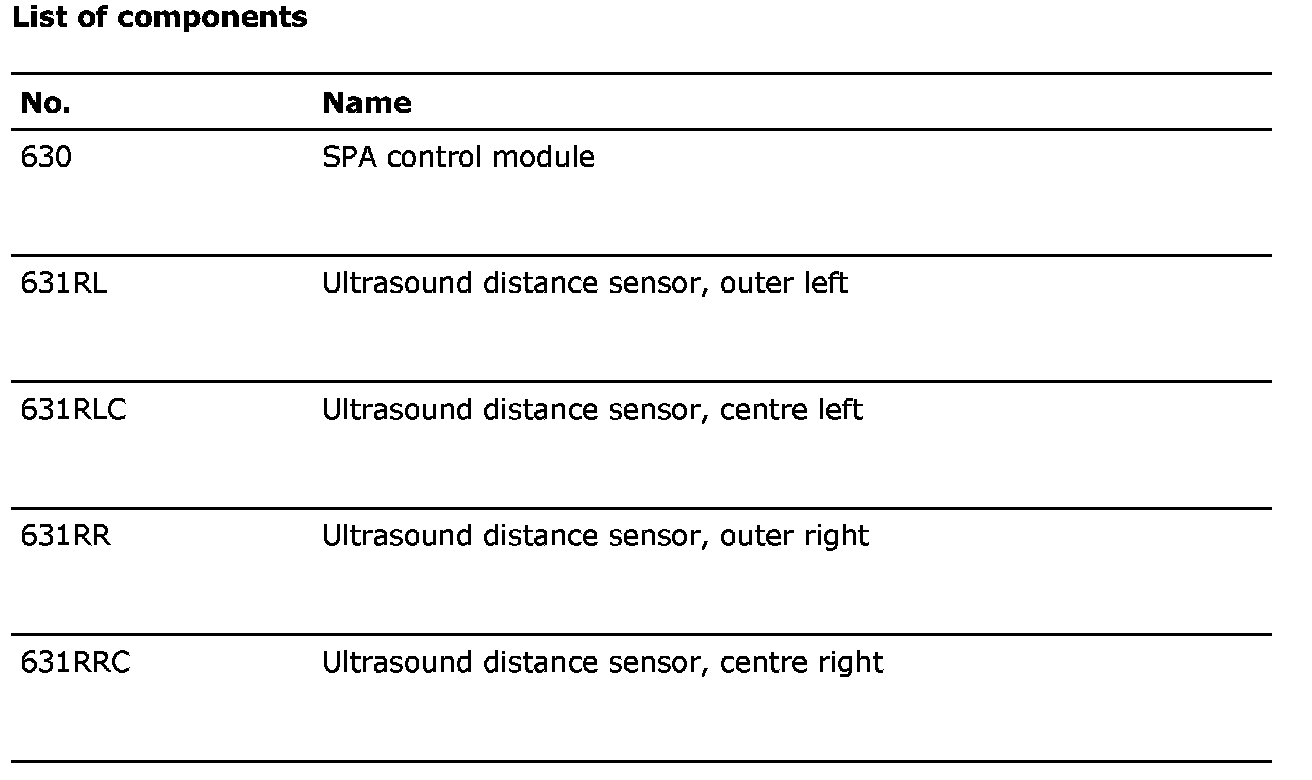 List of components

| No. | Name |
|---|---|
| 630 | SPA control module |
| 631RL | Ultrasound distance sensor, outer left |
| 631RLC | Ultrasound distance sensor, centre left |
| 631RR | Ultrasound distance sensor, outer right |
| 631RRC | Ultrasound distance sensor, centre right |